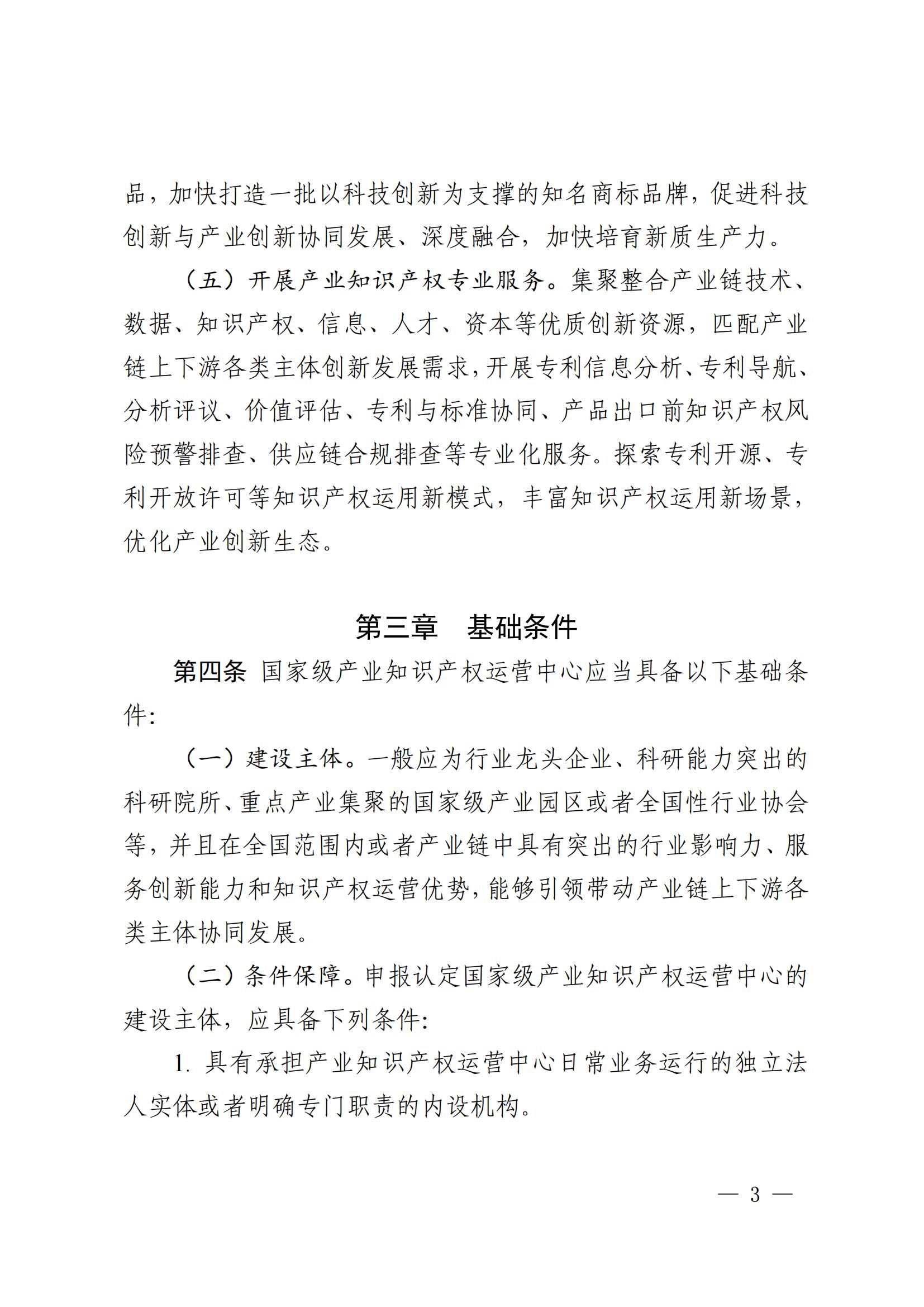 品，加快打造一批以科技创新为支撑的知名商标品牌，促进科技创新与产业创新协同发展、深度融合，加快培育新质生产力。

（五）开展产业知识产权专业服务。集聚整合产业链技术、数据、知识产权、信息、人才、资本等优质创新资源，匹配产业链上下游各类主体创新发展需求，开展专利信息分析、专利导航、分析评议、价值评估、专利与标准协同、产品出口前知识产权风险预警排查、供应链合规排查等专业化服务。探索专利开源、专利开放许可等知识产权运用新模式，丰富知识产权运用新场景，优化产业创新生态。

第三章　基础条件

第四条　国家级产业知识产权运营中心应当具备以下基础条件：

（一）建设主体。一般应为行业龙头企业、科研能力突出的科研院所、重点产业集聚的国家级产业园区或者全国性行业协会等，并且在全国范围内或者产业链中具有突出的行业影响力、服务创新能力和知识产权运营优势，能够引领带动产业链上下游各类主体协同发展。

（二）条件保障。申报认定国家级产业知识产权运营中心的建设主体，应具备下列条件：

1. 具有承担产业知识产权运营中心日常业务运行的独立法人实体或者明确专门职责的内设机构。

— 3 —